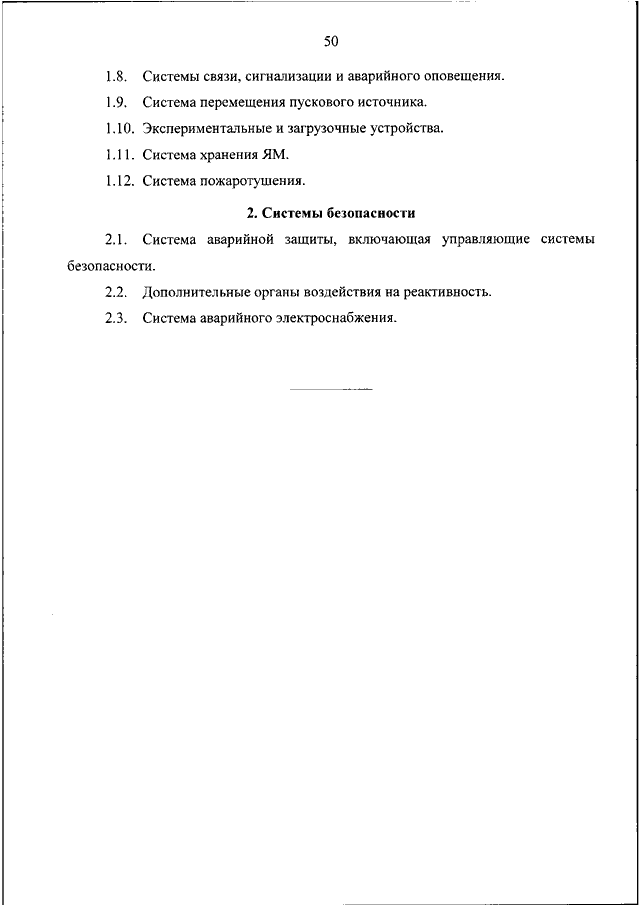 50

1.8. Системы связи, сигнализации и аварийного оповещения.

1.9. Система перемещения пускового источника.

1.10. Экспериментальные и загрузочные устройства.

1.11. Система хранения ЯМ.

1.12. Система пожаротушения.

2. Системы безопасности

2.1. Система аварийной защиты, включающая управляющие системы безопасности.

2.2. Дополнительные органы воздействия на реактивность.

2.3. Система аварийного электроснабжения.